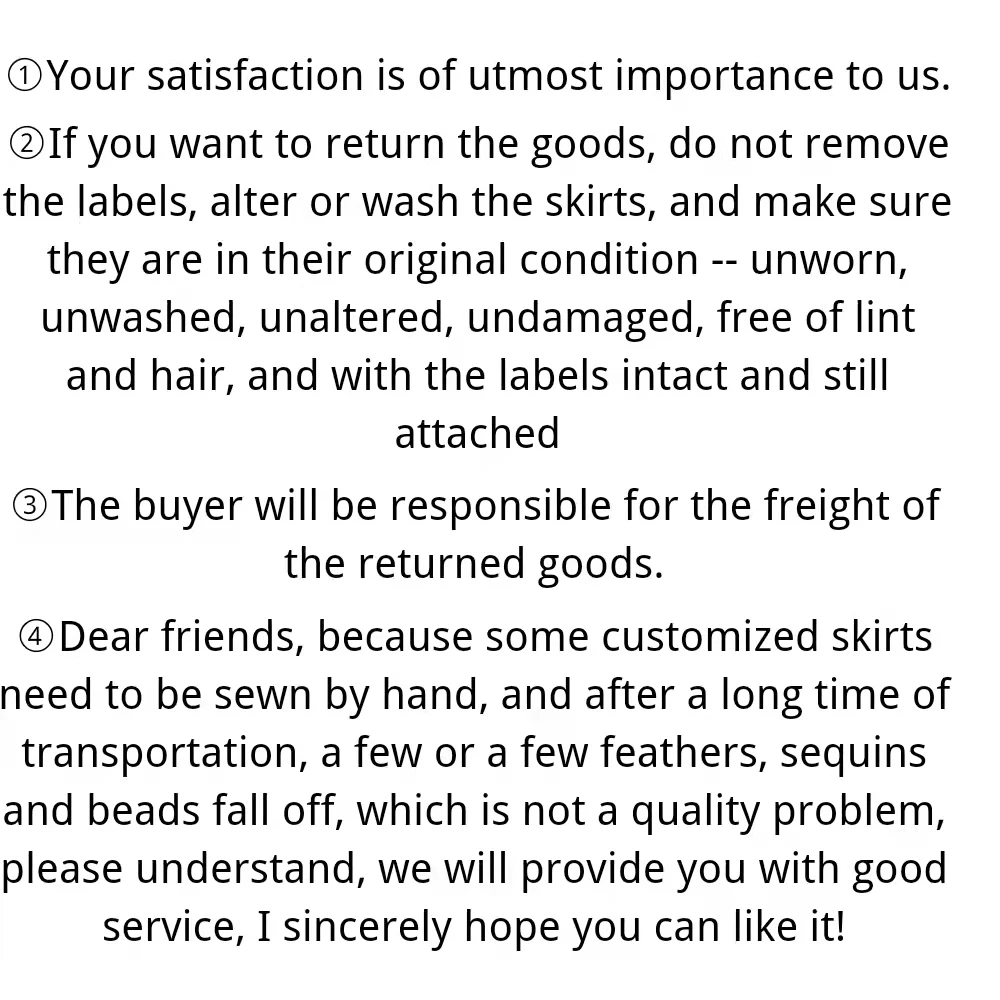 ①Your satisfaction is of utmost importance to us.

②If you want to return the goods, do not remove the labels, alter or wash the skirts, and make sure they are in their original condition -- unworn, unwashed, unaltered, undamaged, free of lint and hair, and with the labels intact and still attached

③The buyer will be responsible for the freight of the returned goods.

④Dear friends, because some customized skirts need to be sewn by hand, and after a long time of transportation, a few or a few feathers, sequins and beads fall off, which is not a quality problem, please understand, we will provide you with good service, I sincerely hope you can like it!